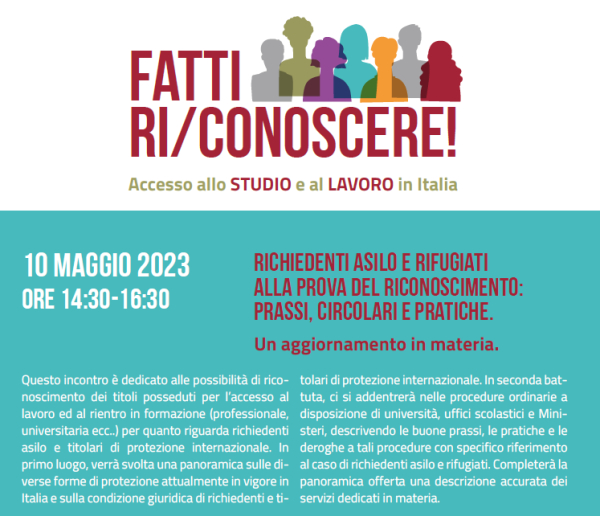 FATTI RI/CONOSCERE!

Accesso allo STUDIO e al LAVORO in Italia

10 MAGGIO 2023
ORE 14:30-16:30

RICHIEDENTI ASILO E RIFUGIATI ALLA PROVA DEL RICONOSCIMENTO: PRASSI, CIRCOLARI E PRATICHE.

Un aggiornamento in materia.

Questo incontro è dedicato alle possibilità di riconoscimento dei titoli posseduti per l'accesso al lavoro ed al rientro in formazione (professionale, universitaria ecc..) per quanto riguarda richiedenti asilo e titolari di protezione internazionale. In primo luogo, verrà svolta una panoramica sulle diverse forme di protezione attualmente in vigore in Italia e sulla condizione giuridica di richiedenti e titolari di protezione internazionale. In seconda battuta, ci si addentrerà nelle procedure ordinarie a disposizione di università, uffici scolastici e Ministeri, descrivendo le buone prassi, le pratiche e le deroghe a tali procedure con specifico riferimento al caso di richiedenti asilo e rifugiati. Completerà la panoramica offerta una descrizione accurata dei servizi dedicati in materia.